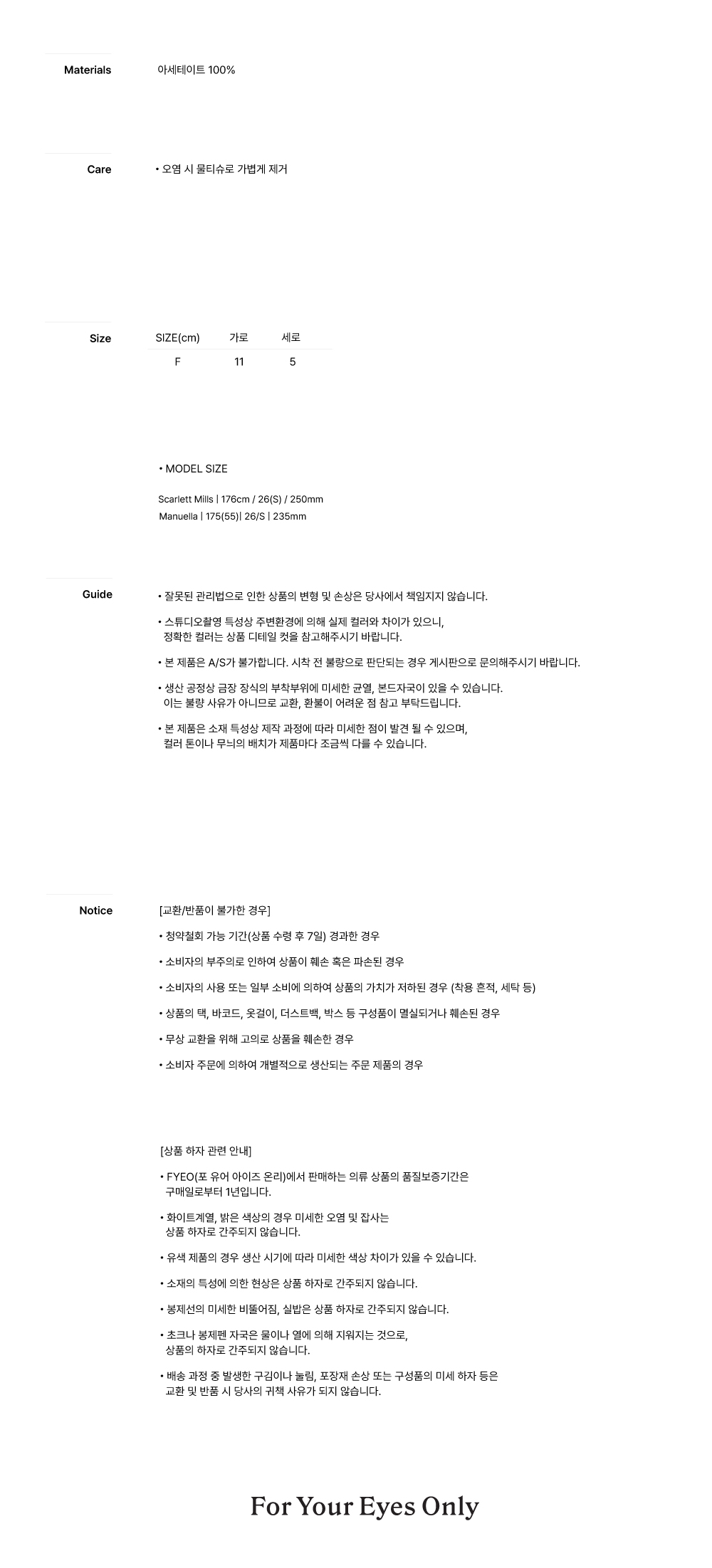 Materials

아세테이트 100%

Care

• 오염 시 물티슈로 가볍게 제거

Size

| SIZE(cm) | 가로 | 세로 |
|---|---|---|
| F | 11 | 5 |

• MODEL SIZE

Scarlett Mills | 176cm / 26(S) / 250mm
Manuella | 175(55)| 26/S | 235mm

Guide

• 잘못된 관리법으로 인한 상품의 변형 및 손상은 당사에서 책임지지 않습니다.

• 스튜디오촬영 특성상 주변환경에 의해 실제 컬러와 차이가 있으니, 정확한 컬러는 상품 디테일 컷을 참고해주시기 바랍니다.

• 본 제품은 A/S가 불가합니다. 시착 전 불량으로 판단되는 경우 게시판으로 문의해주시기 바랍니다.

• 생산 공정상 금장 장식의 부착부위에 미세한 균열, 본드자국이 있을 수 있습니다. 이는 불량 사유가 아니므로 교환, 환불이 어려운 점 참고 부탁드립니다.

• 본 제품은 소재 특성상 제작 과정에 따라 미세한 점이 발견 될 수 있으며, 컬러 톤이나 무늬의 배치가 제품마다 조금씩 다를 수 있습니다.

Notice

[교환/반품이 불가한 경우]

• 청약철회 가능 기간(상품 수령 후 7일) 경과한 경우

• 소비자의 부주의로 인하여 상품이 훼손 혹은 파손된 경우

• 소비자의 사용 또는 일부 소비에 의하여 상품의 가치가 저하된 경우 (착용 흔적, 세탁 등)

• 상품의 택, 바코드, 옷걸이, 더스트백, 박스 등 구성품이 멸실되거나 훼손된 경우

• 무상 교환을 위해 고의로 상품을 훼손한 경우

• 소비자 주문에 의하여 개별적으로 생산되는 주문 제품의 경우

[상품 하자 관련 안내]

• FYEO(포 유어 아이즈 온리)에서 판매하는 의류 상품의 품질보증기간은 구매일로부터 1년입니다.

• 화이트계열, 밝은 색상의 경우 미세한 오염 및 잡사는 상품 하자로 간주되지 않습니다.

• 유색 제품의 경우 생산 시기에 따라 미세한 색상 차이가 있을 수 있습니다.

• 소재의 특성에 의한 현상은 상품 하자로 간주되지 않습니다.

• 봉제선의 미세한 비뚤어짐, 실밥은 상품 하자로 간주되지 않습니다.

• 초크나 봉제펜 자국은 물이나 열에 의해 지워지는 것으로, 상품의 하자로 간주되지 않습니다.

• 배송 과정 중 발생한 구김이나 눌림, 포장재 손상 또는 구성품의 미세 하자 등은 교환 및 반품 시 당사의 귀책 사유가 되지 않습니다.

For Your Eyes Only